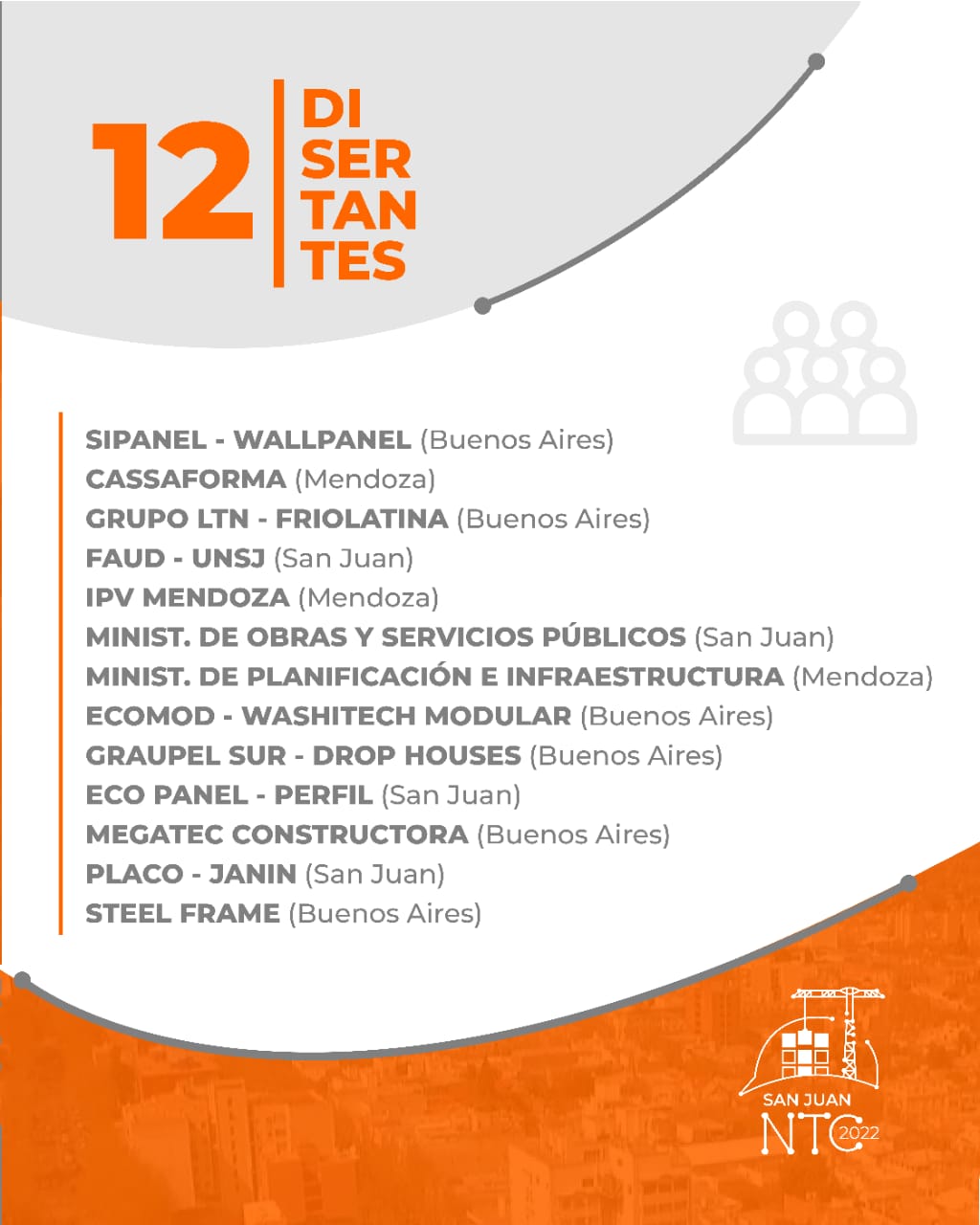 12 DI SER TAN TES

SIPANEL - WALLPANEL (Buenos Aires)
CASSAFORMA (Mendoza)
GRUPO LTN - FRIOLATINA (Buenos Aires)
FAUD - UNSJ (San Juan)
IPV MENDOZA (Mendoza)
MINIST. DE OBRAS Y SERVICIOS PÚBLICOS (San Juan)
MINIST. DE PLANIFICACIÓN E INFRAESTRUCTURA (Mendoza)
ECOMOD - WASHITECH MODULAR (Buenos Aires)
GRAUPEL SUR - DROP HOUSES (Buenos Aires)
ECO PANEL - PERFIL (San Juan)
MEGATEC CONSTRUCTORA (Buenos Aires)
PLACO - JANIN (San Juan)
STEEL FRAME (Buenos Aires)

SAN JUAN
NTC 2022